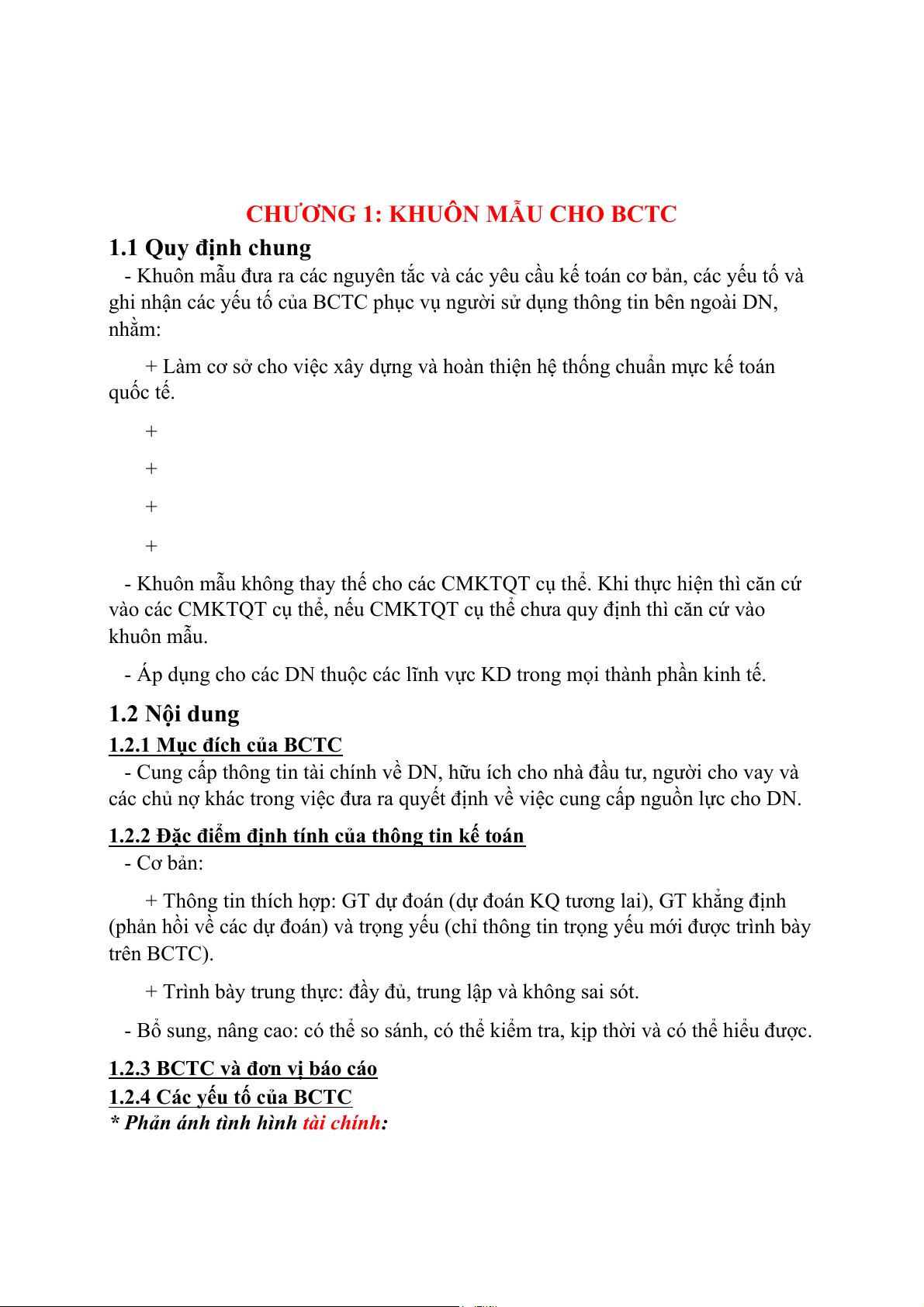 CHƯƠNG 1: KHUÔN MẪU CHO BCTC

1.1 Quy định chung

- Khuôn mẫu đưa ra các nguyên tắc và các yêu cầu kế toán cơ bản, các yếu tố và ghi nhận các yếu tố của BCTC phục vụ người sử dụng thông tin bên ngoài DN, nhằm:

+ Làm cơ sở cho việc xây dựng và hoàn thiện hệ thống chuẩn mực kế toán quốc tế.

+

+

+

+

- Khuôn mẫu không thay thế cho các CMKTQT cụ thể. Khi thực hiện thì căn cứ vào các CMKTQT cụ thể, nếu CMKTQT cụ thể chưa quy định thì căn cứ vào khuôn mẫu.

- Áp dụng cho các DN thuộc các lĩnh vực KD trong mọi thành phần kinh tế.

1.2 Nội dung

1.2.1 Mục đích của BCTC

- Cung cấp thông tin tài chính về DN, hữu ích cho nhà đầu tư, người cho vay và các chủ nợ khác trong việc đưa ra quyết định về việc cung cấp nguồn lực cho DN.

1.2.2 Đặc điểm định tính của thông tin kế toán

- Cơ bản:

+ Thông tin thích hợp: GT dự đoán (dự đoán KQ tương lai), GT khẳng định (phản hồi về các dự đoán) và trọng yếu (chỉ thông tin trọng yếu mới được trình bày trên BCTC).

+ Trình bày trung thực: đầy đủ, trung lập và không sai sót.

- Bổ sung, nâng cao: có thể so sánh, có thể kiểm tra, kịp thời và có thể hiểu được.

1.2.3 BCTC và đơn vị báo cáo

1.2.4 Các yếu tố của BCTC

* Phản ánh tình hình tài chính: